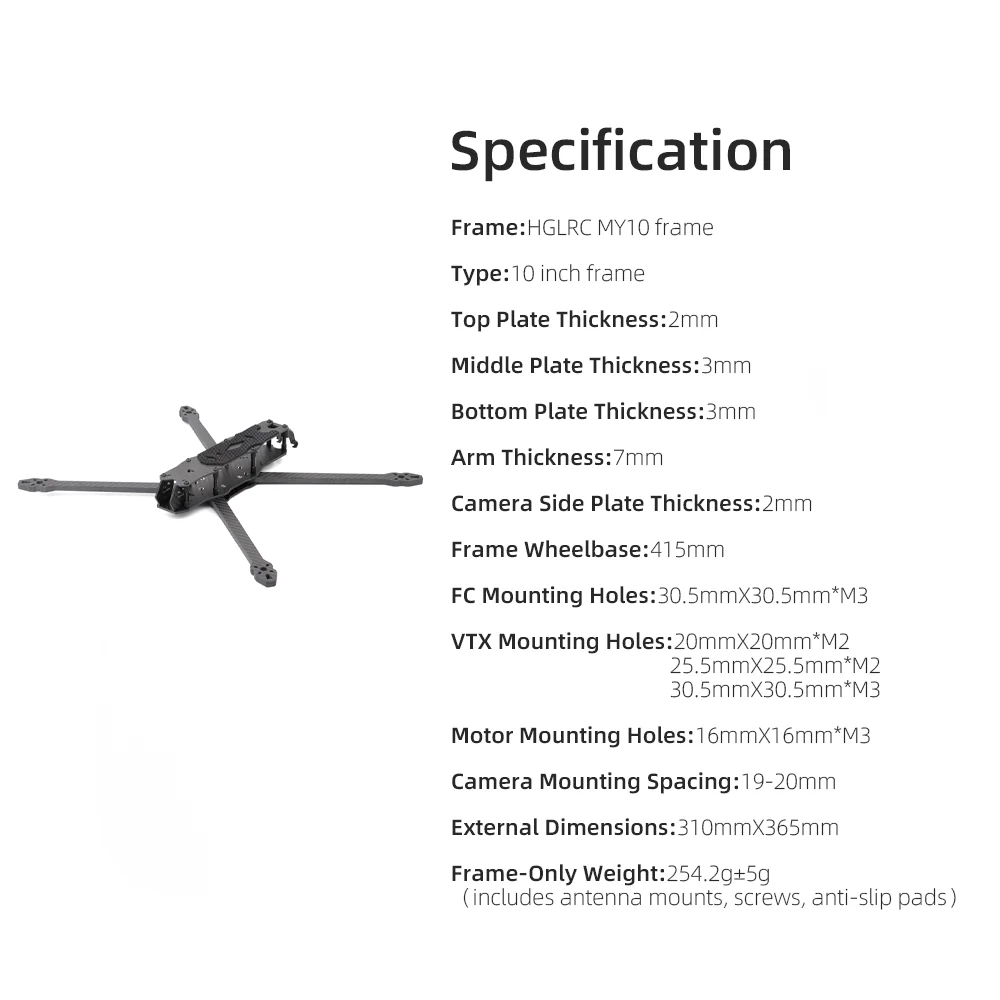 Specification

Frame:HGLRC MY10 frame

Type:10 inch frame

Top Plate Thickness:2mm

Middle Plate Thickness:3mm

Bottom Plate Thickness:3mm

Arm Thickness:7mm

Camera Side Plate Thickness:2mm

Frame Wheelbase:415mm

FC Mounting Holes:30.5mmX30.5mm*M3

VTX Mounting Holes:20mmX20mm*M2
25.5mmX25.5mm*M2
30.5mmX30.5mm*M3

Motor Mounting Holes:16mmX16mm*M3

Camera Mounting Spacing:19-20mm

External Dimensions:310mmX365mm

Frame-Only Weight:254.2g±5g
(includes antenna mounts, screws, anti-slip pads)